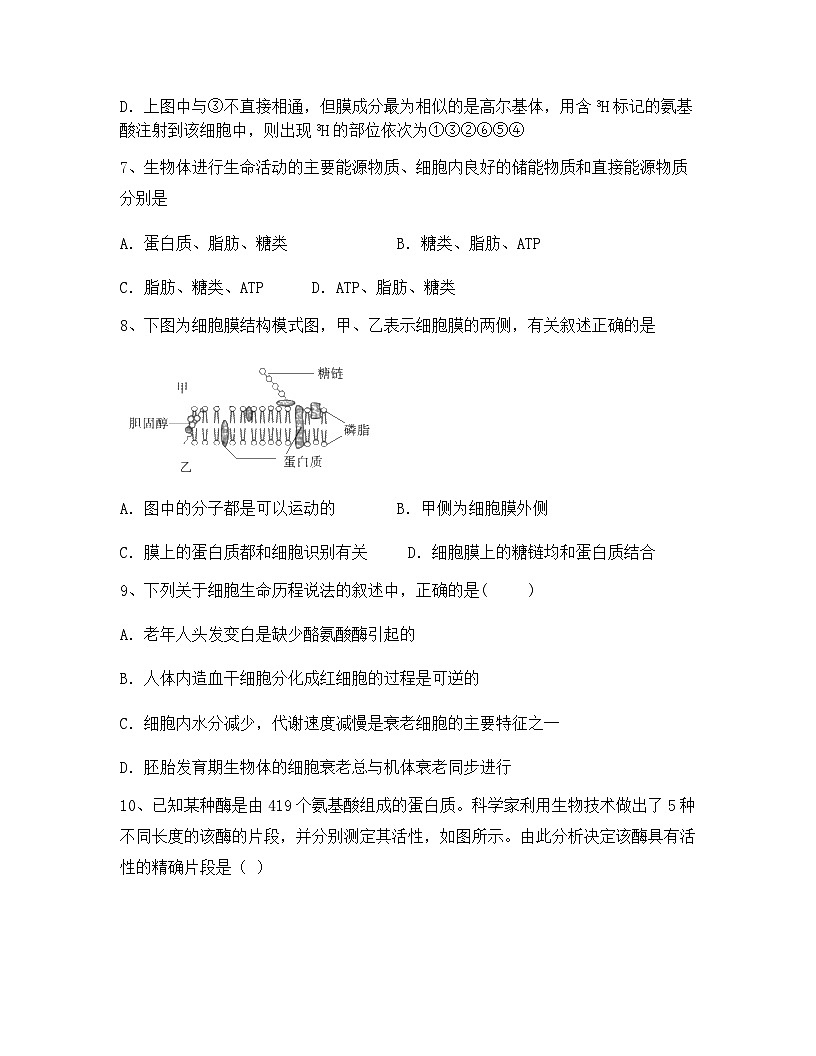 D. 上图中与③不直接相通，但膜成分最为相似的是高尔基体，用含 $^3H$ 标记的氨基酸注射到该细胞中，则出现 $^3H$ 的部位依次为①③②⑥⑤④

7、生物体进行生命活动的主要能源物质、细胞内良好的储能物质和直接能源物质分别是

A. 蛋白质、脂肪、糖类　　B. 糖类、脂肪、ATP

C. 脂肪、糖类、ATP　　D. ATP、脂肪、糖类

8、下图为细胞膜结构模式图，甲、乙表示细胞膜的两侧，有关叙述正确的是

糖链
甲
胆固醇
磷脂
乙
蛋白质

A. 图中的分子都是可以运动的　　B. 甲侧为细胞膜外侧

C. 膜上的蛋白质都和细胞识别有关　　D. 细胞膜上的糖链均和蛋白质结合

9、下列关于细胞生命历程说法的叙述中，正确的是(　　)

A. 老年人头发变白是缺少酪氨酸酶引起的

B. 人体内造血干细胞分化成红细胞的过程是可逆的

C. 细胞内水分减少，代谢速度减慢是衰老细胞的主要特征之一

D. 胚胎发育期生物体的细胞衰老总与机体衰老同步进行

10、已知某种酶是由 419 个氨基酸组成的蛋白质。科学家利用生物技术做出了 5 种不同长度的该酶的片段，并分别测定其活性，如图所示。由此分析决定该酶具有活性的精确片段是（ ）